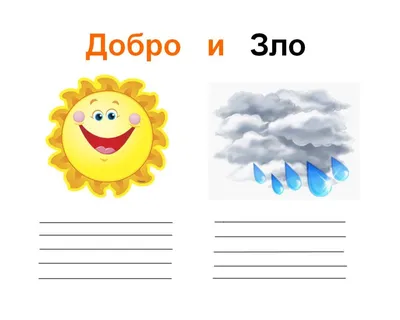 Добро и Зло